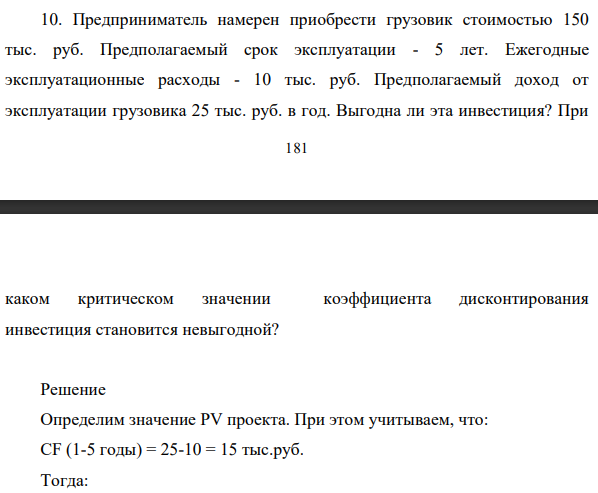 10. Предприниматель намерен приобрести грузовик стоимостью 150 тыс. руб. Предполагаемый срок эксплуатации - 5 лет. Ежегодные эксплуатационные расходы - 10 тыс. руб. Предполагаемый доход от эксплуатации грузовика 25 тыс. руб. в год. Выгодна ли эта инвестиция? При

181

каком критическом значении коэффициента дисконтирования инвестиция становится невыгодной?

Решение

Определим значение PV проекта. При этом учитываем, что:

CF (1-5 годы) = 25-10 = 15 тыс.руб.

Тогда: